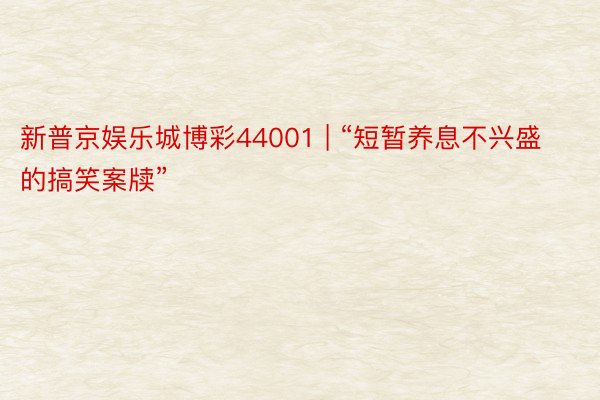 新普京娱乐城博彩44001 | “短暂养息不兴盛的搞笑案牍”